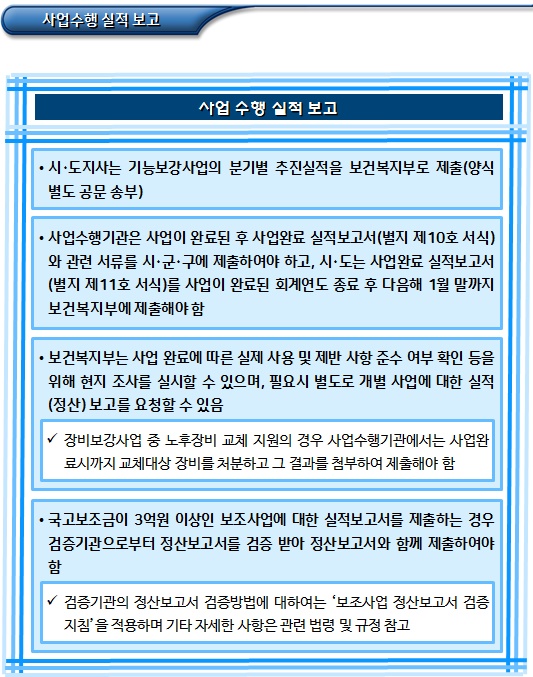 사업수행 실적 보고

사업 수행 실적 보고

• 시·도지사는 기능보강사업의 분기별 추진실적을 보건복지부로 제출(양식 별도 공문 송부)

• 사업수행기관은 사업이 완료된 후 사업완료 실적보고서(별지 제10호 서식)와 관련 서류를 시·군·구에 제출하여야 하고, 시·도는 사업완료 실적보고서(별지 제11호 서식)를 사업이 완료된 회계연도 종료 후 다음해 1월 말까지 보건복지부에 제출해야 함

• 보건복지부는 사업 완료에 따른 실제 사용 및 제반 사항 준수 여부 확인 등을 위해 현지 조사를 실시할 수 있으며, 필요시 별도로 개별 사업에 대한 실적(정산) 보고를 요청할 수 있음

✓ 장비보강사업 중 노후장비 교체 지원의 경우 사업수행기관에서는 사업완료시까지 교체대상 장비를 처분하고 그 결과를 첨부하여 제출해야 함

• 국고보조금이 3억원 이상인 보조사업에 대한 실적보고서를 제출하는 경우 검증기관으로부터 정산보고서를 검증 받아 정산보고서와 함께 제출하여야 함

✓ 검증기관의 정산보고서 검증방법에 대하여는 '보조사업 정산보고서 검증지침'을 적용하며 기타 자세한 사항은 관련 법령 및 규정 참고